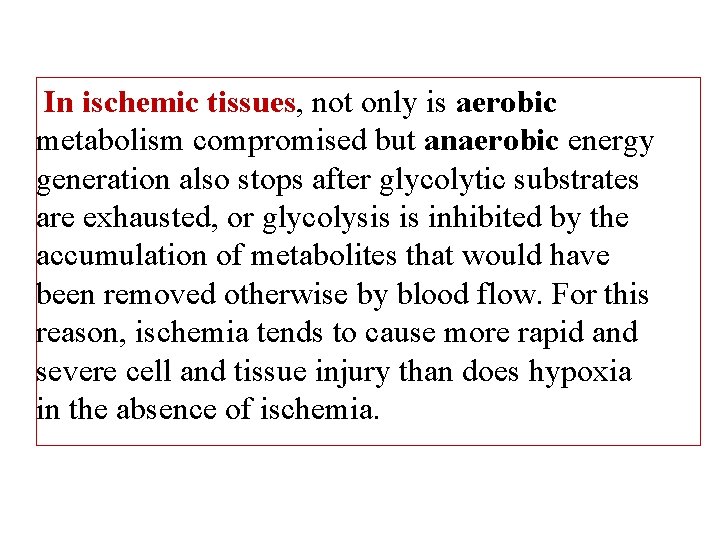 In ischemic tissues, not only is aerobic metabolism compromised but anaerobic energy generation also stops after glycolytic substrates are exhausted, or glycolysis is inhibited by the accumulation of metabolites that would have been removed otherwise by blood flow. For this reason, ischemia tends to cause more rapid and severe cell and tissue injury than does hypoxia in the absence of ischemia.